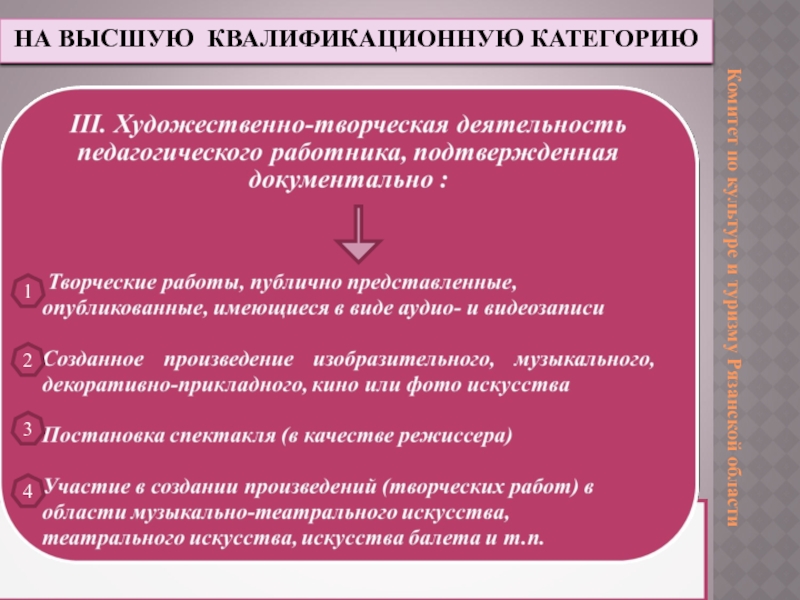 НА ВЫСШУЮ КВАЛИФИКАЦИОННУЮ КАТЕГОРИЮ

III. Художественно-творческая деятельность педагогического работника, подтвержденная документально :

1 Творческие работы, публично представленные, опубликованные, имеющиеся в виде аудио- и видеозаписи

2 Созданное произведение изобразительного, музыкального, декоративно-прикладного, кино или фото искусства

3 Постановка спектакля (в качестве режиссера)

4 Участие в создании произведений (творческих работ) в области музыкально-театрального искусства, театрального искусства, искусства балета и т.п.

Комитет по культуре и туризму Рязанской области